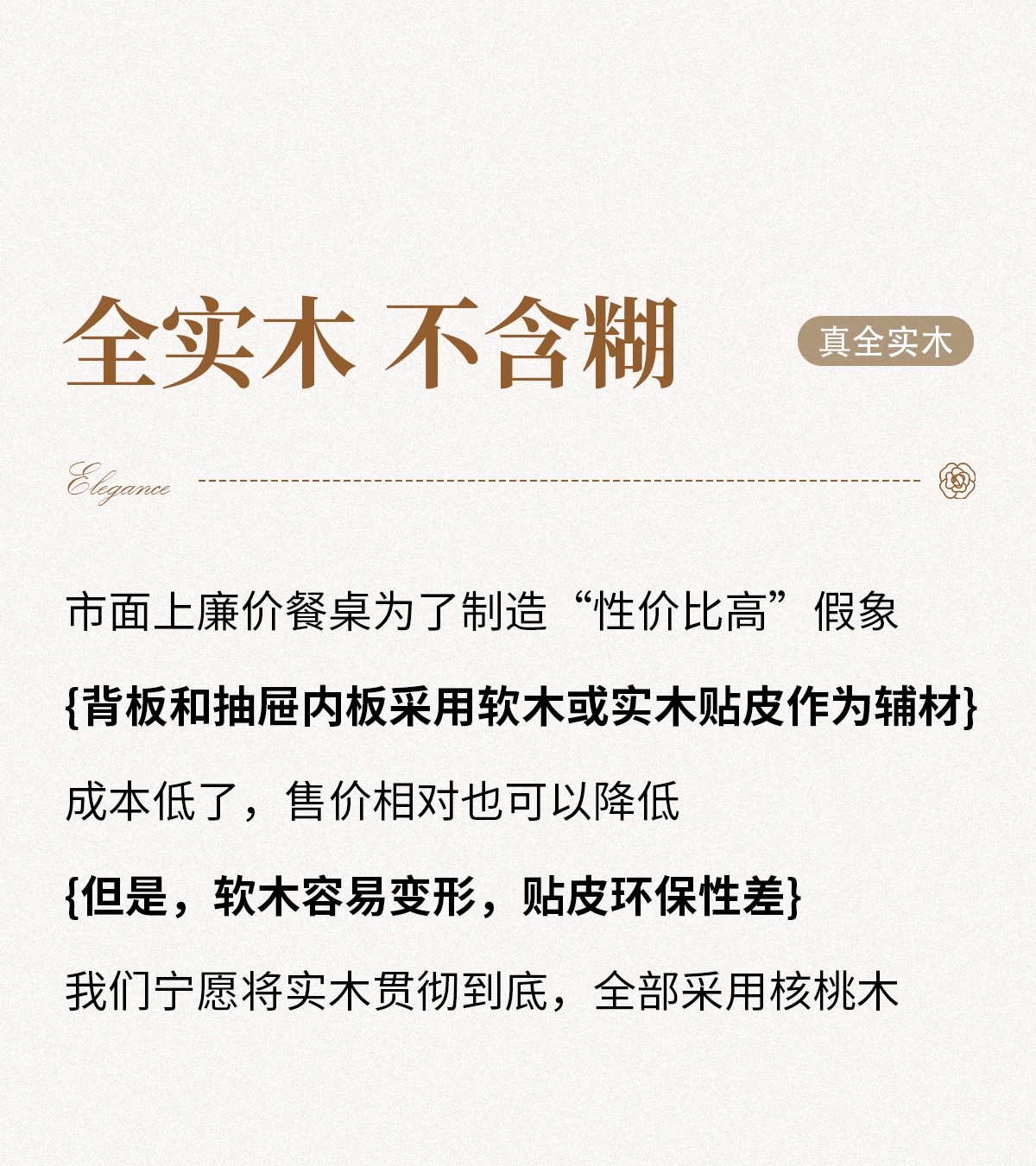 全实木 不含糊

真全实木

Elegance

市面上廉价餐桌为了制造“性价比高”假象

{背板和抽屉内板采用软木或实木贴皮作为辅材}

成本低了，售价相对也可以降低

{但是，软木容易变形，贴皮环保性差}

我们宁愿将实木贯彻到底，全部采用核桃木